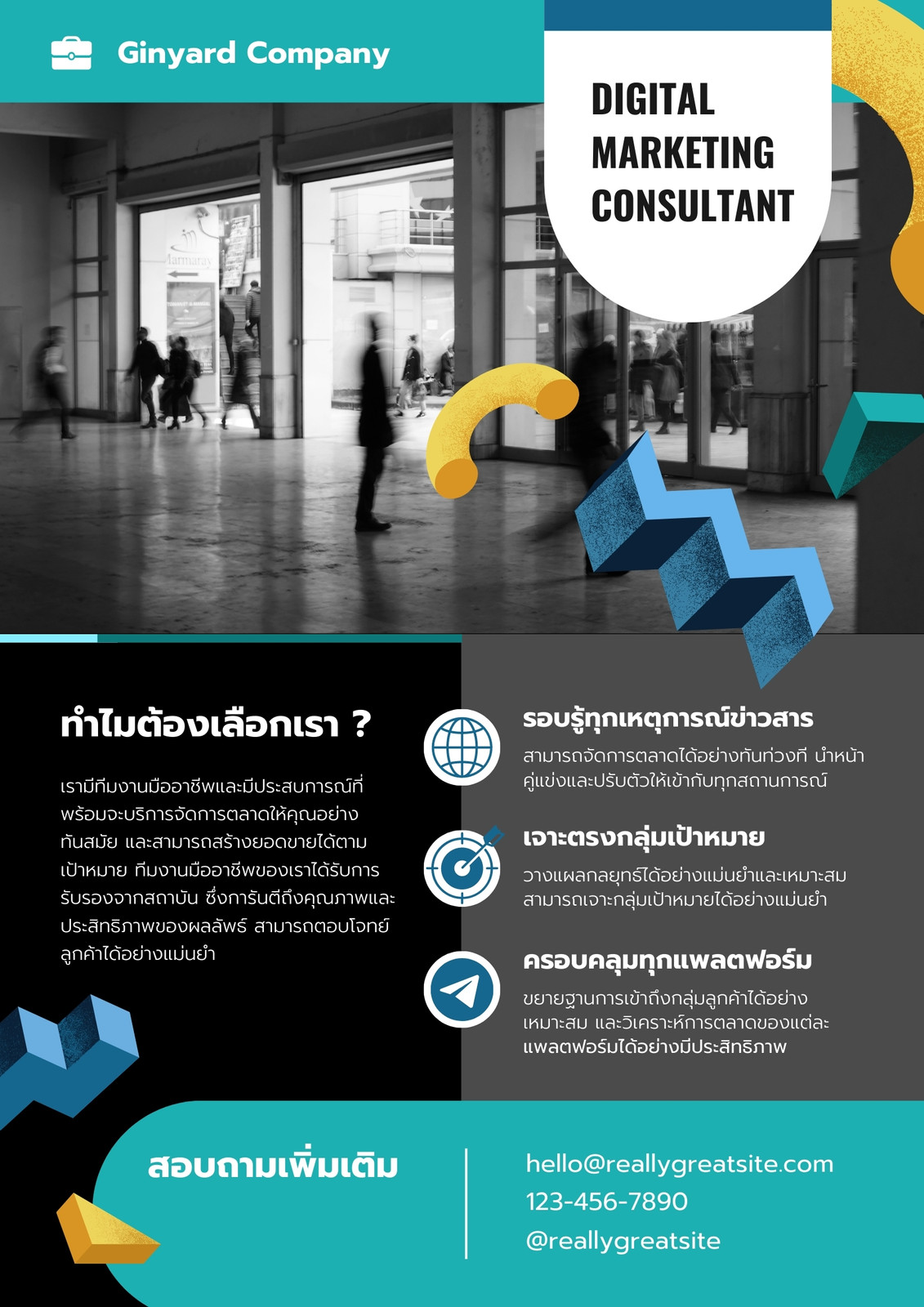 Ginyard Company

DIGITAL
MARKETING
CONSULTANT

ทำไมต้องเลือกเรา ?

เรามีทีมงานมืออาชีพและมีประสบการณ์ที่พร้อมจะบริการจัดการตลาดให้คุณอย่างทันสมัย และสามารถสร้างยอดขายได้ตามเป้าหมาย ทีมงานมืออาชีพของเราได้รับการรับรองจากสถาบัน ซึ่งการันตีถึงคุณภาพและประสิทธิภาพของผลลัพธ์ สามารถตอบโจทย์ลูกค้าได้อย่างแม่นยำ

รอบรู้ทุกเหตุการณ์ข่าวสาร

สามารถจัดการตลาดได้อย่างทันท่วงที นำหน้าคู่แข่งและปรับตัวให้เข้ากับทุกสถานการณ์

เจาะตรงกลุ่มเป้าหมาย

วางแผลกลยุทธ์ได้อย่างแม่นยำและเหมาะสม สามารถเจาะกลุ่มเป้าหมายได้อย่างแม่นยำ

ครอบคลุมทุกแพลตฟอร์ม

ขยายฐานการเข้าถึงกลุ่มลูกค้าได้อย่างเหมาะสม และวิเคราะห์การตลาดของแต่ละแพลตฟอร์มได้อย่างมีประสิทธิภาพ

สอบถามเพิ่มเติม

hello@reallygreatsite.com
123-456-7890
@reallygreatsite